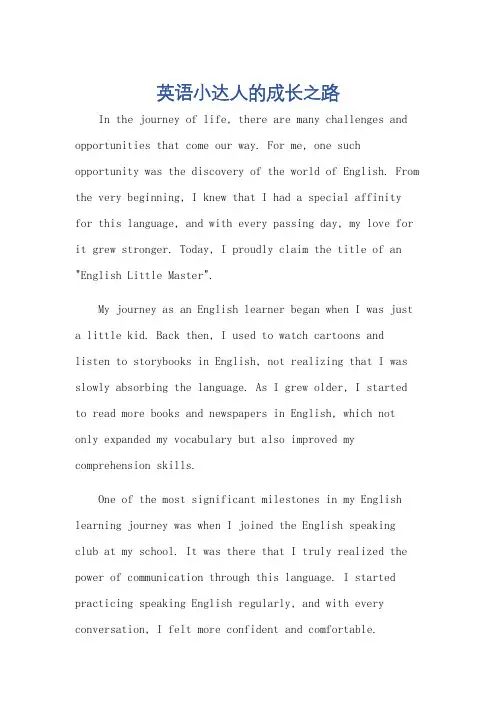 英语小达人的成长之路

In the journey of life, there are many challenges and opportunities that come our way. For me, one such opportunity was the discovery of the world of English. From the very beginning, I knew that I had a special affinity for this language, and with every passing day, my love for it grew stronger. Today, I proudly claim the title of an "English Little Master".

My journey as an English learner began when I was just a little kid. Back then, I used to watch cartoons and listen to storybooks in English, not realizing that I was slowly absorbing the language. As I grew older, I started to read more books and newspapers in English, which not only expanded my vocabulary but also improved my comprehension skills.

One of the most significant milestones in my English learning journey was when I joined the English speaking club at my school. It was there that I truly realized the power of communication through this language. I started practicing speaking English regularly, and with every conversation, I felt more confident and comfortable.